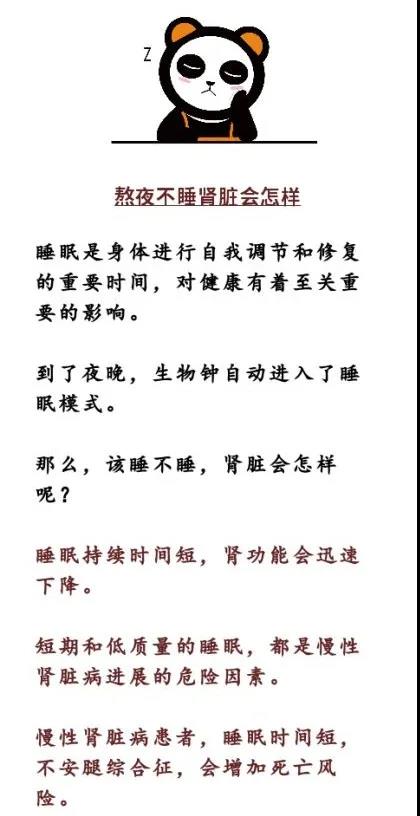 Z

熬夜不睡肾脏会怎样

睡眠是身体进行自我调节和修复的重要时间，对健康有着至关重要的影响。

到了夜晚，生物钟自动进入了睡眠模式。

那么，该睡不睡，肾脏会怎样呢？

睡眠持续时间短，肾功能会迅速下降。

短期和低质量的睡眠，都是慢性肾脏病进展的危险因素。

慢性肾脏病患者，睡眠时间短，不安腿综合征，会增加死亡风险。